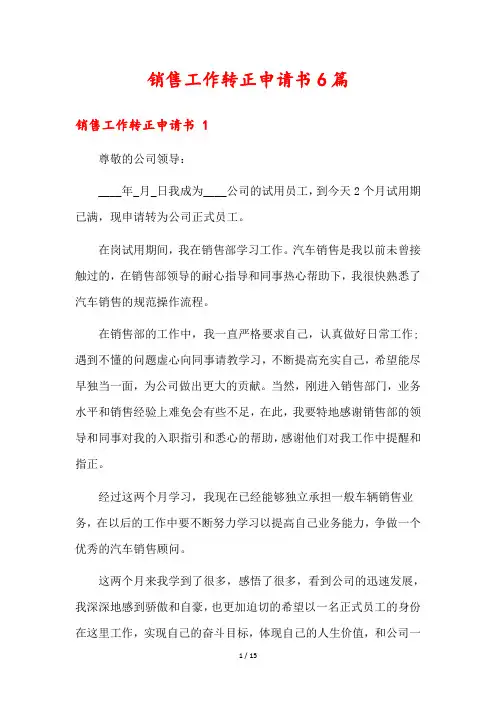 销售工作转正申请书6篇

销售工作转正申请书 1

尊敬的公司领导：

____年_月_日我成为____公司的试用员工，到今天2个月试用期已满，现申请转为公司正式员工。

在岗试用期间，我在销售部学习工作。汽车销售是我以前未曾接触过的，在销售部领导的耐心指导和同事热心帮助下，我很快熟悉了汽车销售的规范操作流程。

在销售部的工作中，我一直严格要求自己，认真做好日常工作；遇到不懂的问题虚心向同事请教学习，不断提高充实自己，希望能尽早独当一面，为公司做出更大的贡献。当然，刚进入销售部门，业务水平和销售经验上难免会有些不足，在此，我要特地感谢销售部的领导和同事对我的入职指引和悉心的帮助，感谢他们对我工作中提醒和指正。

经过这两个月学习，我现在已经能够独立承担一般车辆销售业务，在以后的工作中要不断努力学习以提高自己业务能力，争做一个优秀的汽车销售顾问。

这两个月来我学到了很多，感悟了很多，看到公司的迅速发展，我深深地感到骄傲和自豪，也更加迫切的希望以一名正式员工的身份在这里工作，实现自己的奋斗目标，体现自己的人生价值，和公司一

1 / 15